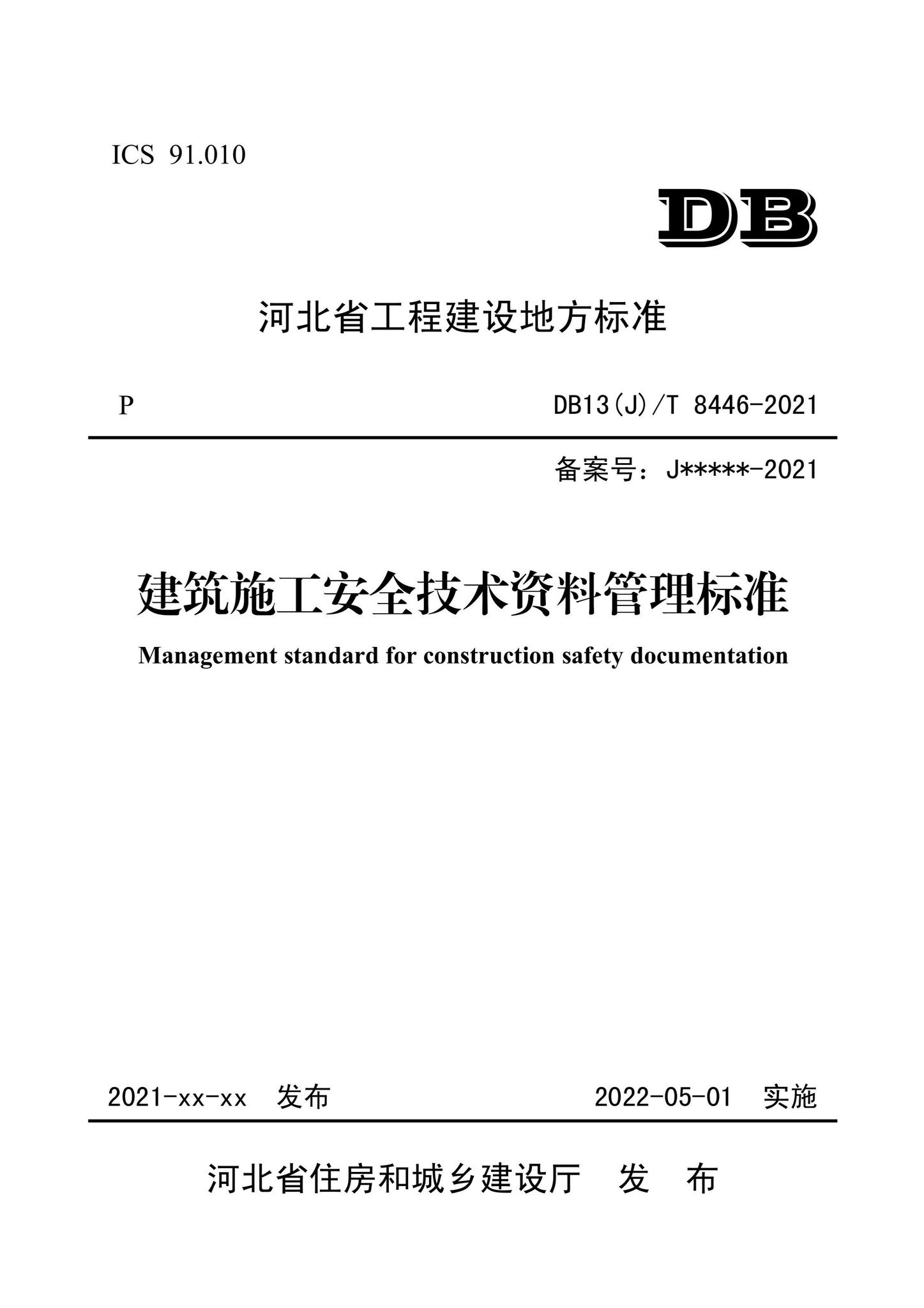 ICS 91.010

DB

河北省工程建设地方标准

P

DB13(J)/T 8446-2021

备案号：J*****-2021

建筑施工安全技术资料管理标准

Management standard for construction safety documentation

2021-xx-xx 发布

2022-05-01 实施

河北省住房和城乡建设厅 发 布